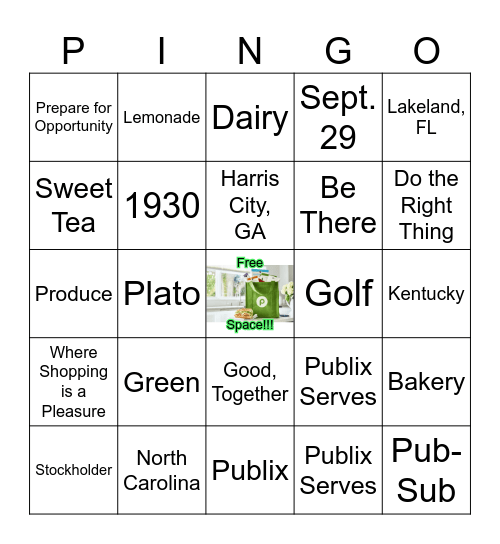 | P | I | N | G | O |
|---|---|---|---|---|
| Prepare for Opportunity | Lemonade | Dairy | Sept. 29 | Lakeland, FL |
| Sweet Tea | 1930 | Harris City, GA | Be There | Do the Right Thing |
| Produce | Plato | Free Space!!! | Golf | Kentucky |
| Where Shopping is a Pleasure | Green | Good, Together | Publix Serves | Bakery |
| Stockholder | North Carolina | Publix | Publix Serves | Pub-Sub |